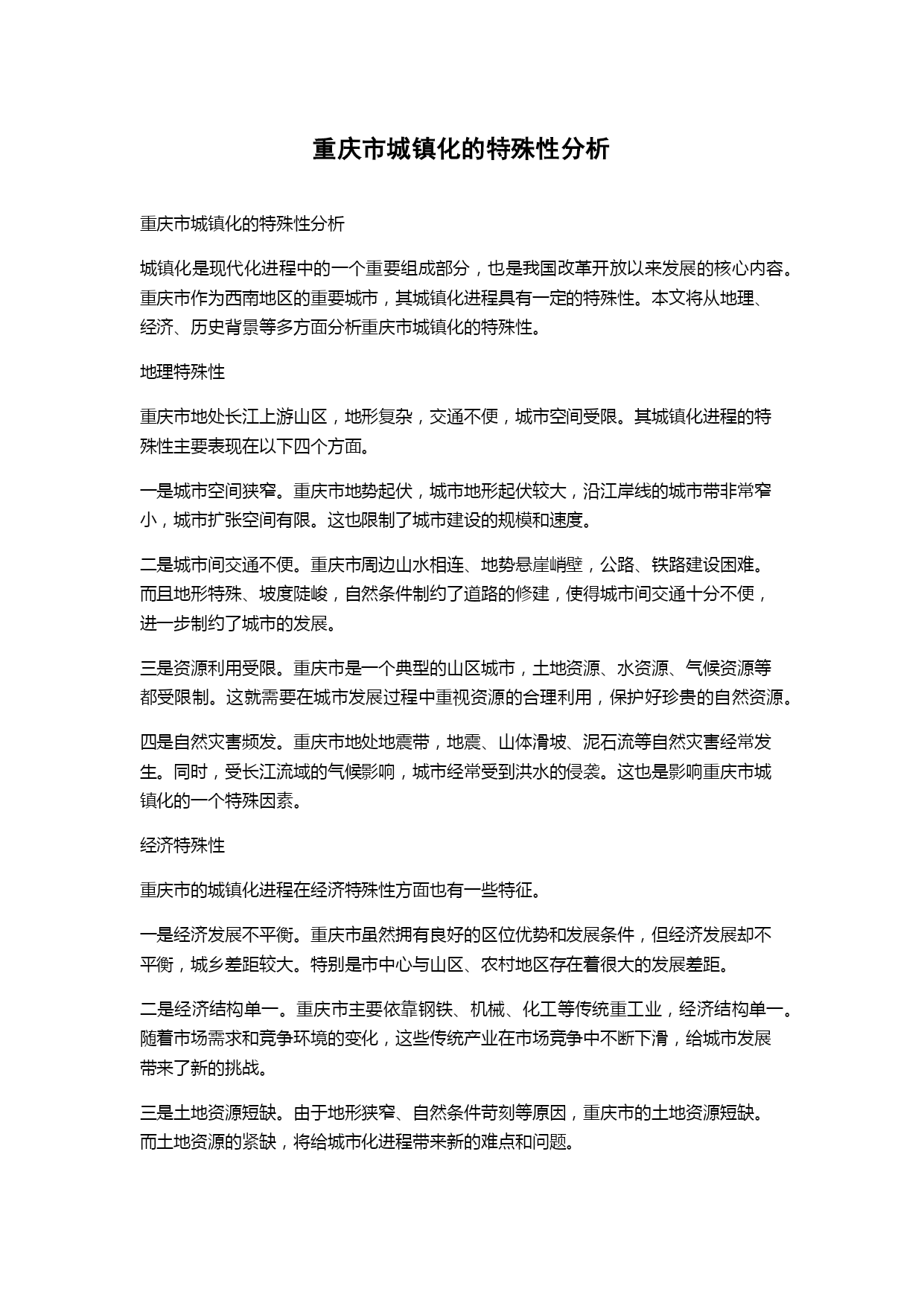 重庆市城镇化的特殊性分析

重庆市城镇化的特殊性分析

城镇化是现代化进程中的一个重要组成部分，也是我国改革开放以来发展的核心内容。重庆市作为西南地区的重要城市，其城镇化进程具有一定的特殊性。本文将从地理、经济、历史背景等多方面分析重庆市城镇化的特殊性。

地理特殊性

重庆市地处长江上游山区，地形复杂，交通不便，城市空间受限。其城镇化进程的特殊性主要表现在以下四个方面。

一是城市空间狭窄。重庆市地势起伏，城市地形起伏较大，沿江岸线的城市带非常窄小，城市扩张空间有限。这也限制了城市建设的规模和速度。

二是城市间交通不便。重庆市周边山水相连、地势悬崖峭壁，公路、铁路建设困难。而且地形特殊、坡度陡峻，自然条件制约了道路的修建，使得城市间交通十分不便，进一步制约了城市的发展。

三是资源利用受限。重庆市是一个典型的山区城市，土地资源、水资源、气候资源等都受限制。这就需要在城市发展过程中重视资源的合理利用，保护好珍贵的自然资源。

四是自然灾害频发。重庆市地处地震带，地震、山体滑坡、泥石流等自然灾害经常发生。同时，受长江流域的气候影响，城市经常受到洪水的侵袭。这也是影响重庆市城镇化的一个特殊因素。

经济特殊性

重庆市的城镇化进程在经济特殊性方面也有一些特征。

一是经济发展不平衡。重庆市虽然拥有良好的区位优势和发展条件，但经济发展却不平衡，城乡差距较大。特别是市中心与山区、农村地区存在着很大的发展差距。

二是经济结构单一。重庆市主要依靠钢铁、机械、化工等传统重工业，经济结构单一。随着市场需求和竞争环境的变化，这些传统产业在市场竞争中不断下滑，给城市发展带来了新的挑战。

三是土地资源短缺。由于地形狭窄、自然条件苛刻等原因，重庆市的土地资源短缺。而土地资源的紧缺，将给城市化进程带来新的难点和问题。